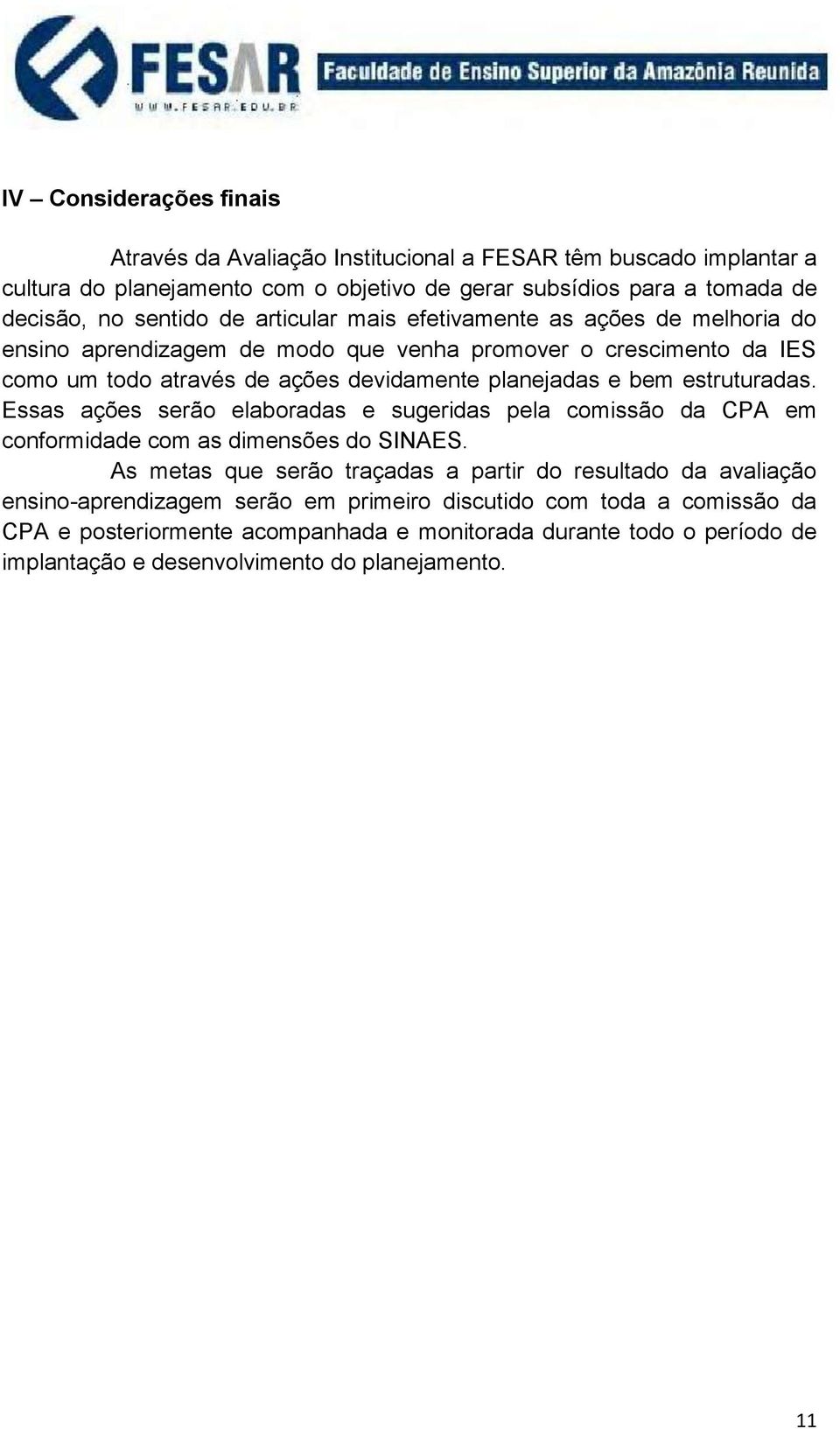 FESAR
WWW.FESAR.EDU.BR
Faculdade de Ensino Superior da Amazônia Reunida

IV – Considerações finais

Através da Avaliação Institucional a FESAR têm buscado implantar a cultura do planejamento com o objetivo de gerar subsídios para a tomada de decisão, no sentido de articular mais efetivamente as ações de melhoria do ensino aprendizagem de modo que venha promover o crescimento da IES como um todo através de ações devidamente planejadas e bem estruturadas. Essas ações serão elaboradas e sugeridas pela comissão da CPA em conformidade com as dimensões do SINAES.

As metas que serão traçadas a partir do resultado da avaliação ensino-aprendizagem serão em primeiro discutido com toda a comissão da CPA e posteriormente acompanhada e monitorada durante todo o período de implantação e desenvolvimento do planejamento.

11